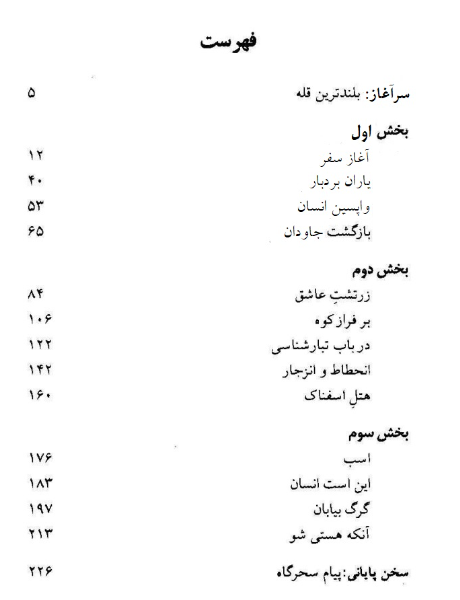 فهرست

سرآغاز: بلندترین قله ۵

بخش اول
آغاز سفر ۱۲
یاران بردبار ۴۰
واپسین انسان ۵۳
بازگشت جاودان ۶۵

بخش دوم
زرتشتِ عاشق ۸۴
بر فراز کوه ۱۰۶
در باب تبارشناسی ۱۲۲
انحطاط و انزجار ۱۴۲
هتلِ اسفناک ۱۶۰

بخش سوم
اسب ۱۷۶
این است انسان ۱۸۳
گرگ بیابان ۱۹۷
آنکه هستی شو ۲۱۳

سخن پایانی: پیام سحرگاه ۲۲۶